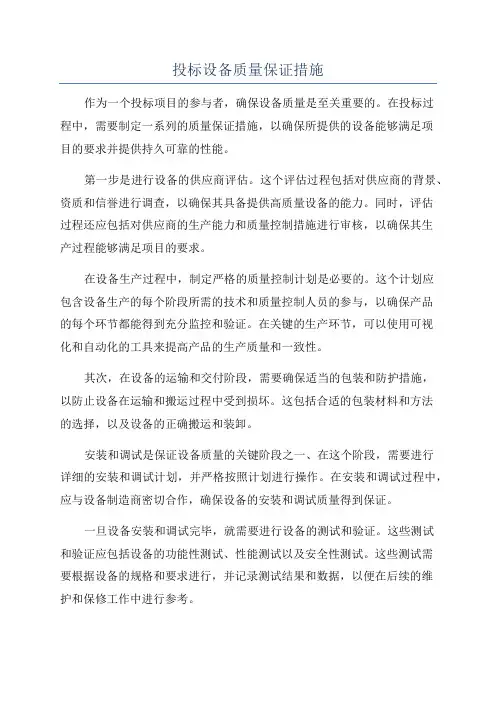 投标设备质量保证措施

作为一个投标项目的参与者，确保设备质量是至关重要的。在投标过程中，需要制定一系列的质量保证措施，以确保所提供的设备能够满足项目的要求并提供持久可靠的性能。

第一步是进行设备的供应商评估。这个评估过程包括对供应商的背景、资质和信誉进行调查，以确保其具备提供高质量设备的能力。同时，评估过程还应包括对供应商的生产能力和质量控制措施进行审核，以确保其生产过程能够满足项目的要求。

在设备生产过程中，制定严格的质量控制计划是必要的。这个计划应包含设备生产的每个阶段所需的技术和质量控制人员的参与，以确保产品的每个环节都能得到充分监控和验证。在关键的生产环节，可以使用可视化和自动化的工具来提高产品的生产质量和一致性。

其次，在设备的运输和交付阶段，需要确保适当的包装和防护措施，以防止设备在运输和搬运过程中受到损坏。这包括合适的包装材料和方法的选择，以及设备的正确搬运和装卸。

安装和调试是保证设备质量的关键阶段之一、在这个阶段，需要进行详细的安装和调试计划，并严格按照计划进行操作。在安装和调试过程中，应与设备制造商密切合作，确保设备的安装和调试质量得到保证。

一旦设备安装和调试完毕，就需要进行设备的测试和验证。这些测试和验证应包括设备的功能性测试、性能测试以及安全性测试。这些测试需要根据设备的规格和要求进行，并记录测试结果和数据，以便在后续的维护和保修工作中进行参考。